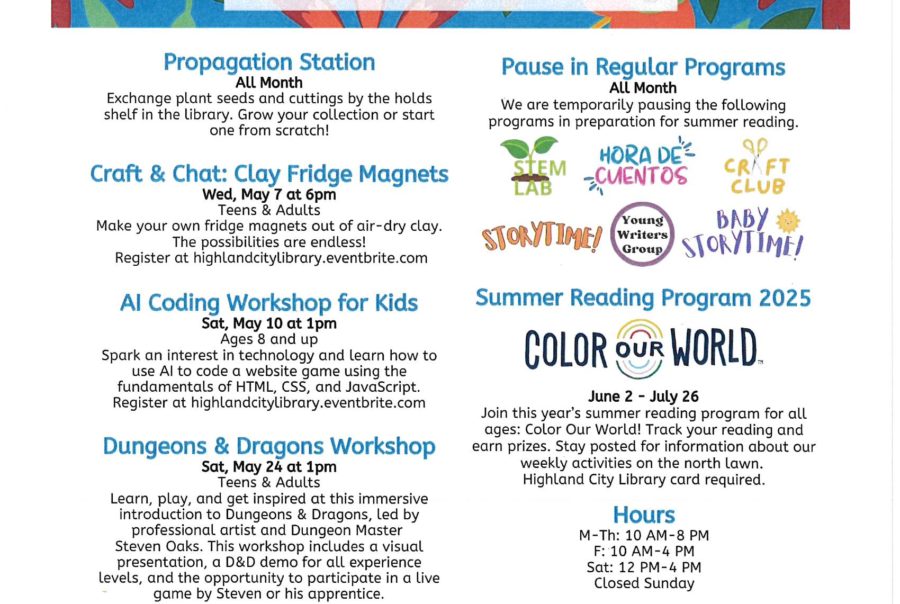 Propagation Station
All Month
Exchange plant seeds and cuttings by the holds shelf in the library. Grow your collection or start one from scratch!

Craft & Chat: Clay Fridge Magnets
Wed, May 7 at 6pm
Teens & Adults
Make your own fridge magnets out of air-dry clay. The possibilities are endless!
Register at highlandcitylibrary.eventbrite.com

AI Coding Workshop for Kids
Sat, May 10 at 1pm
Ages 8 and up
Spark an interest in technology and learn how to use AI to code a website game using the fundamentals of HTML, CSS, and JavaScript.
Register at highlandcitylibrary.eventbrite.com

Dungeons & Dragons Workshop
Sat, May 24 at 1pm
Teens & Adults
Learn, play, and get inspired at this immersive introduction to Dungeons & Dragons, led by professional artist and Dungeon Master Steven Oaks. This workshop includes a visual presentation, a D&D demo for all experience levels, and the opportunity to participate in a live game by Steven or his apprentice.

Pause in Regular Programs
All Month
We are temporarily pausing the following programs in preparation for summer reading.

STEM LAB
HORA DE CUENTOS
CRAFT CLUB
STORYTIME!
Young Writers Group
BABY STORYTIME!

Summer Reading Program 2025
COLOR OUR WORLD
June 2 - July 26
Join this year's summer reading program for all ages: Color Our World! Track your reading and earn prizes. Stay posted for information about our weekly activities on the north lawn.
Highland City Library card required.

Hours
M-Th: 10 AM-8 PM
F: 10 AM-4 PM
Sat: 12 PM-4 PM
Closed Sunday